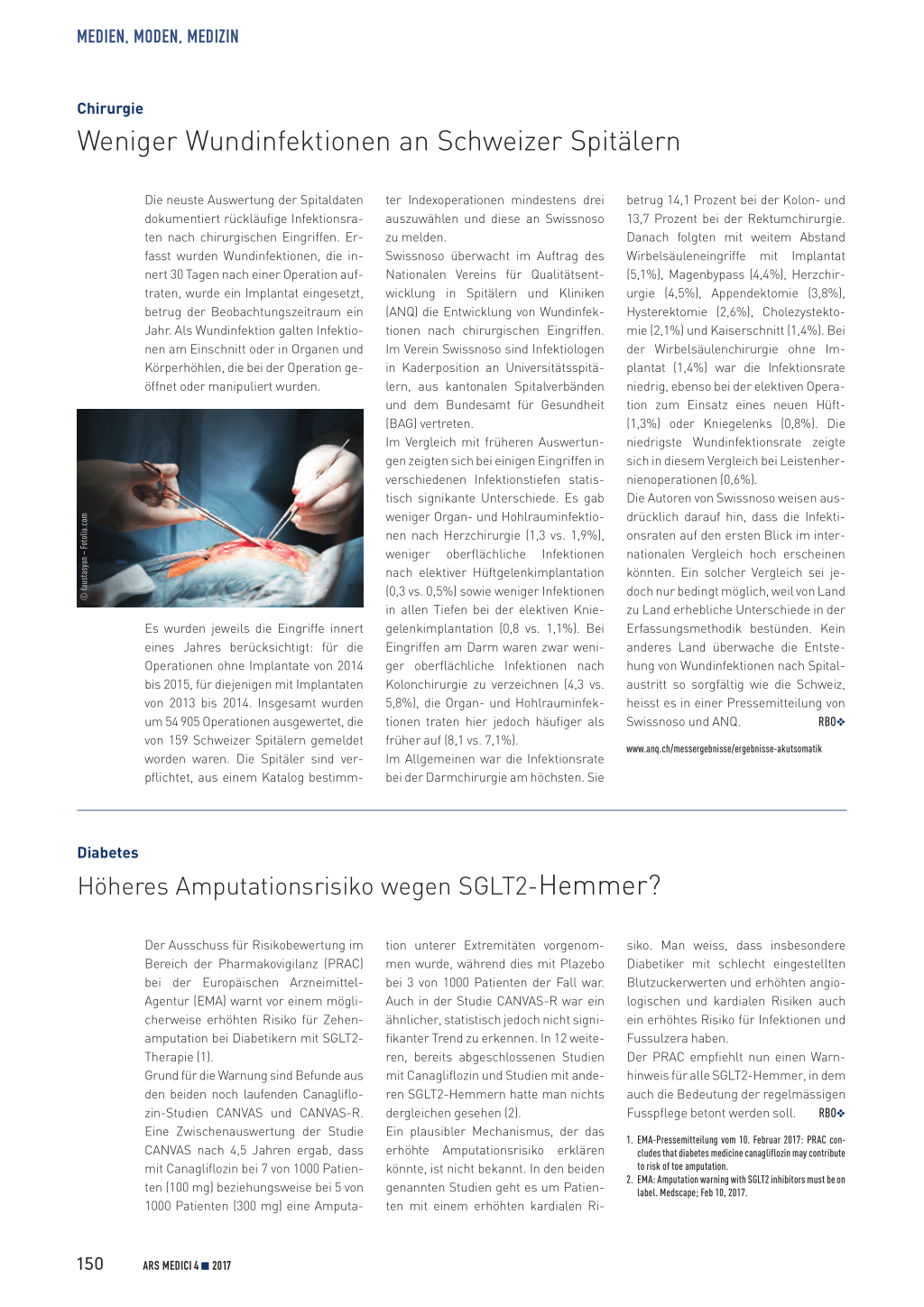 MEDIEN, MODEN, MEDIZIN

Chirurgie

Weniger Wundinfektionen an Schweizer Spitälern

Die neuste Auswertung der Spitaldaten dokumentiert rückläufige Infektionsraten nach chirurgischen Eingriffen. Erfasst wurden Wundinfektionen, die innert 30 Tagen nach einer Operation auftraten, wurde ein Implantat eingesetzt, betrug der Beobachtungszeitraum ein Jahr. Als Wundinfektion galten Infektionen am Einschnitt oder in Organen und Körperhöhlen, die bei der Operation geöffnet oder manipuliert wurden.

© faustasyan – Fotolia.com

Es wurden jeweils die Eingriffe innert eines Jahres berücksichtigt: für die Operationen ohne Implantate von 2014 bis 2015, für diejenigen mit Implantaten von 2013 bis 2014. Insgesamt wurden um 54 905 Operationen ausgewertet, die von 159 Schweizer Spitälern gemeldet worden waren. Die Spitäler sind verpflichtet, aus einem Katalog bestimmter Indexoperationen mindestens drei auszuwählen und diese an Swissnoso zu melden.

Swissnoso überwacht im Auftrag des Nationalen Vereins für Qualitätsentwicklung in Spitälern und Kliniken (ANQ) die Entwicklung von Wundinfektionen nach chirurgischen Eingriffen. Im Verein Swissnoso sind Infektiologen in Kaderposition an Universitätsspitälern, aus kantonalen Spitalverbänden und dem Bundesamt für Gesundheit (BAG) vertreten.

Im Vergleich mit früheren Auswertungen zeigten sich bei einigen Eingriffen in verschiedenen Infektionstiefen statistisch signikante Unterschiede. Es gab weniger Organ- und Hohlrauminfektionen nach Herzchirurgie (1,3 vs. 1,9%), weniger oberflächliche Infektionen nach elektiver Hüftgelenkimplantation (0,3 vs. 0,5%) sowie weniger Infektionen in allen Tiefen bei der elektiven Kniegelenkimplantation (0,8 vs. 1,1%). Bei Eingriffen am Darm waren zwar weniger oberflächliche Infektionen nach Kolonchirurgie zu verzeichnen (4,3 vs. 5,8%), die Organ- und Hohlrauminfektionen traten hier jedoch häufiger als früher auf (8,1 vs. 7,1%).

Im Allgemeinen war die Infektionsrate bei der Darmchirurgie am höchsten. Sie betrug 14,1 Prozent bei der Kolon- und 13,7 Prozent bei der Rektumchirurgie. Danach folgten mit weitem Abstand Wirbelsäuleneingriffe mit Implantat (5,1%), Magenbypass (4,4%), Herzchirurgie (4,5%), Appendektomie (3,8%), Hysterektomie (2,6%), Cholezystektomie (2,1%) und Kaiserschnitt (1,4%). Bei der Wirbelsäulenchirurgie ohne Implantat (1,4%) war die Infektionsrate niedrig, ebenso bei der elektiven Operation zum Einsatz eines neuen Hüft- (1,3%) oder Kniegelenks (0,8%). Die niedrigste Wundinfektionsrate zeigte sich in diesem Vergleich bei Leistenhernienoperationen (0,6%).

Die Autoren von Swissnoso weisen ausdrücklich darauf hin, dass die Infektionsraten auf den ersten Blick im internationalen Vergleich hoch erscheinen könnten. Ein solcher Vergleich sei jedoch nur bedingt möglich, weil von Land zu Land erhebliche Unterschiede in der Erfassungsmethodik bestünden. Kein anderes Land überwache die Entstehung von Wundinfektionen nach Spitalaustritt so sorgfältig wie die Schweiz, heisst es in einer Pressemitteilung von Swissnoso und ANQ. RBO❖

www.anq.ch/messergebnisse/ergebnisse-akutsomatik

Diabetes

Höheres Amputationsrisiko wegen SGLT2-Hemmer?

Der Ausschuss für Risikobewertung im Bereich der Pharmakovigilanz (PRAC) bei der Europäischen Arzneimittel-Agentur (EMA) warnt vor einem möglicherweise erhöhten Risiko für Zehenamputation bei Diabetikern mit SGLT2-Therapie (1).

Grund für die Warnung sind Befunde aus den beiden noch laufenden Canagliflozin-Studien CANVAS und CANVAS-R. Eine Zwischenauswertung der Studie CANVAS nach 4,5 Jahren ergab, dass mit Canagliflozin bei 7 von 1000 Patienten (100 mg) beziehungsweise bei 5 von 1000 Patienten (300 mg) eine Amputation unterer Extremitäten vorgenommen wurde, während dies mit Plazebo bei 3 von 1000 Patienten der Fall war. Auch in der Studie CANVAS-R war ein ähnlicher, statistisch jedoch nicht signifikanter Trend zu erkennen. In 12 weiteren, bereits abgeschlossenen Studien mit Canagliflozin und Studien mit anderen SGLT2-Hemmern hatte man nichts dergleichen gesehen (2).

Ein plausibler Mechanismus, der das erhöhte Amputationsrisiko erklären könnte, ist nicht bekannt. In den beiden genannten Studien geht es um Patienten mit einem erhöhten kardialen Risiko. Man weiss, dass insbesondere Diabetiker mit schlecht eingestellten Blutzuckerwerten und erhöhten angiologischen und kardialen Risiken auch ein erhöhtes Risiko für Infektionen und Fussulzera haben.

Der PRAC empfiehlt nun einen Warnhinweis für alle SGLT2-Hemmer, in dem auch die Bedeutung der regelmässigen Fusspflege betont werden soll. RBO❖

1. EMA-Pressemitteilung vom 10. Februar 2017: PRAC concludes that diabetes medicine canagliflozin may contribute to risk of toe amputation.
2. EMA: Amputation warning with SGLT2 inhibitors must be on label. Medscape; Feb 10, 2017.

150 ARS MEDICI 4 ■ 2017